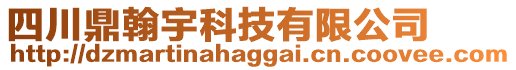 四川鼎翰宇科技有限公司
http://dzmartinahaggai.cn.coovee.com